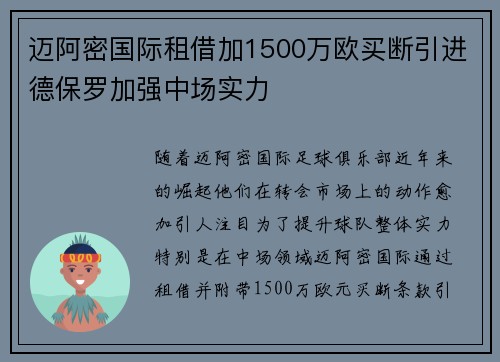 迈阿密国际租借加1500万欧买断引进德保罗加强中场实力

随着迈阿密国际足球俱乐部近年来的崛起他们在转会市场上的动作愈加引人注目为了提升球队整体实力特别是在中场领域迈阿密国际通过租借并附带1500万欧元买断条款引